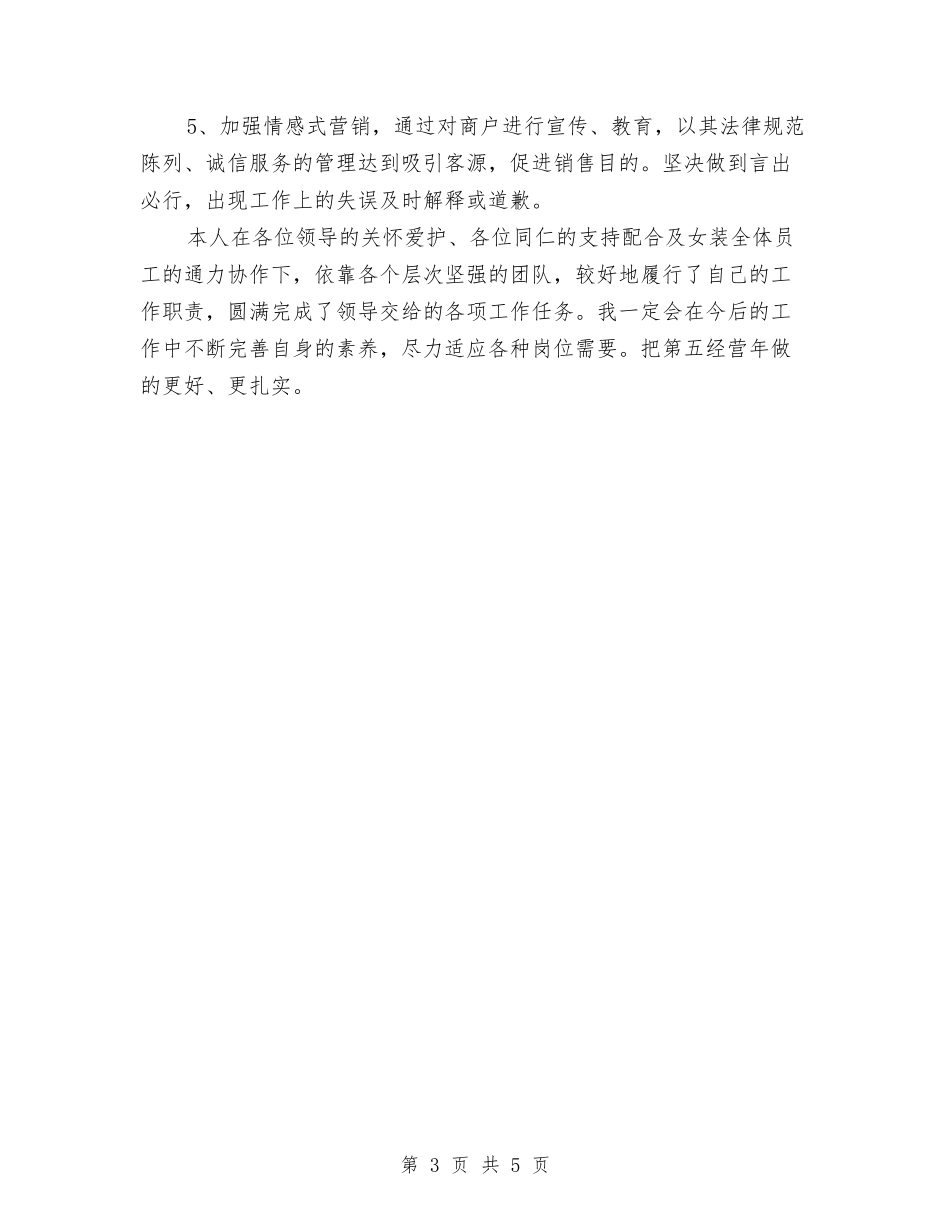 5、加强情感式营销，通过对商户进行宣传、教育，以其法律规范陈列、诚信服务的管理达到吸引客源，促进销售目的。坚决做到言出必行，出现工作上的失误及时解释或道歉。

本人在各位领导的关怀爱护、各位同仁的支持配合及女装全体员工的通力协作下，依靠各个层次坚强的团队，较好地履行了自己的工作职责，圆满完成了领导交给的各项工作任务。我一定会在今后的工作中不断完善自身的素养，尽力适应各种岗位需要。把第五经营年做的更好、更扎实。

第 3 页 共 5 页